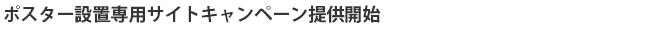 ポスター設置専用サイトキャンペーン提供開始